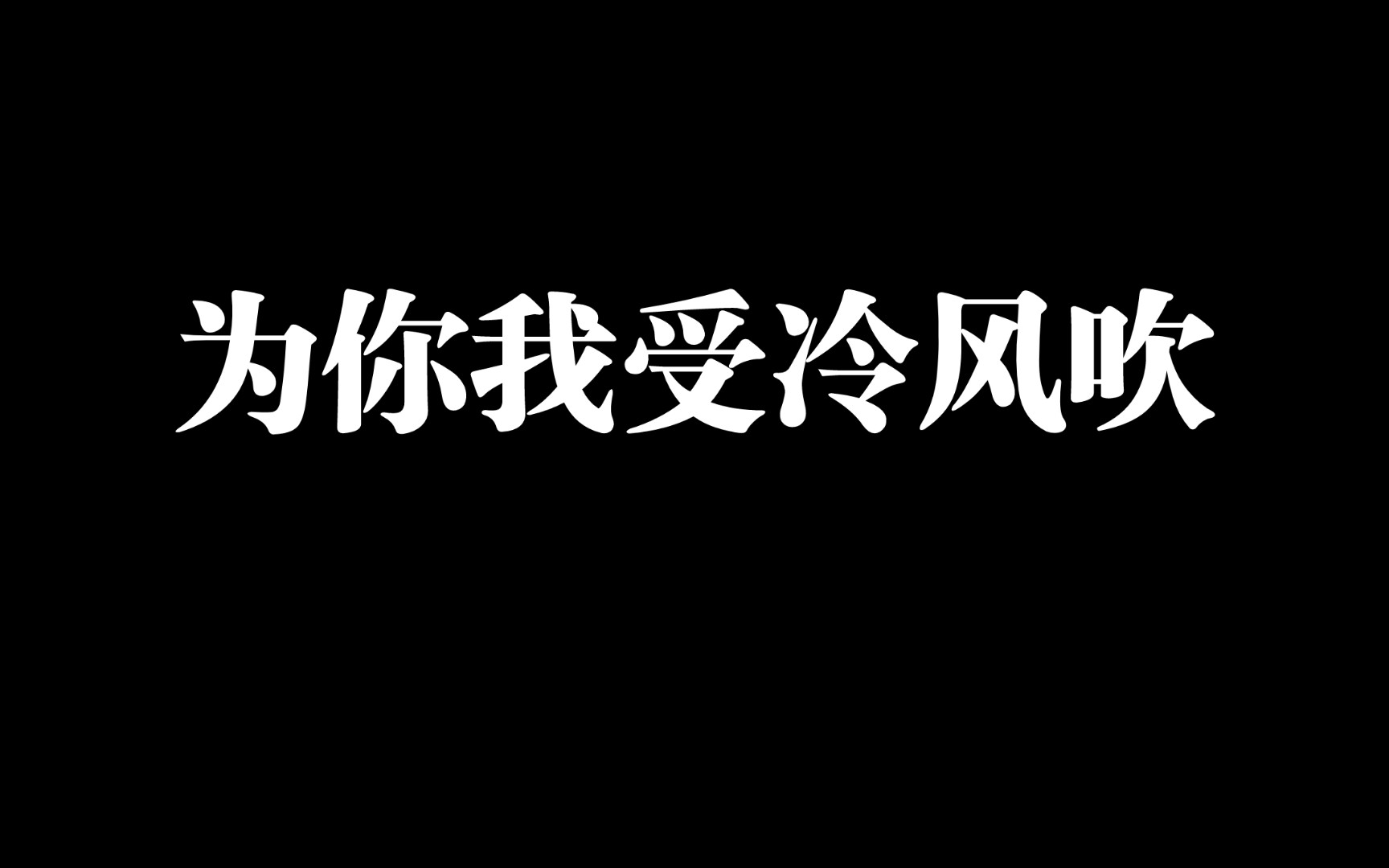 为你我受冷风吹